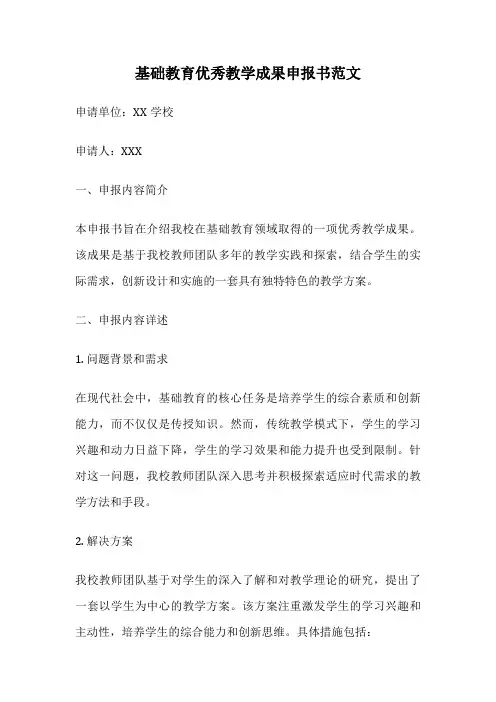 基础教育优秀教学成果申报书范文

申请单位：XX 学校

申请人：XXX

一、申报内容简介

本申报书旨在介绍我校在基础教育领域取得的一项优秀教学成果。该成果是基于我校教师团队多年的教学实践和探索，结合学生的实际需求，创新设计和实施的一套具有独特特色的教学方案。

二、申报内容详述

1. 问题背景和需求

在现代社会中，基础教育的核心任务是培养学生的综合素质和创新能力，而不仅仅是传授知识。然而，传统教学模式下，学生的学习兴趣和动力日益下降，学生的学习效果和能力提升也受到限制。针对这一问题，我校教师团队深入思考并积极探索适应时代需求的教学方法和手段。

2. 解决方案

我校教师团队基于对学生的深入了解和对教学理论的研究，提出了一套以学生为中心的教学方案。该方案注重激发学生的学习兴趣和主动性，培养学生的综合能力和创新思维。具体措施包括：